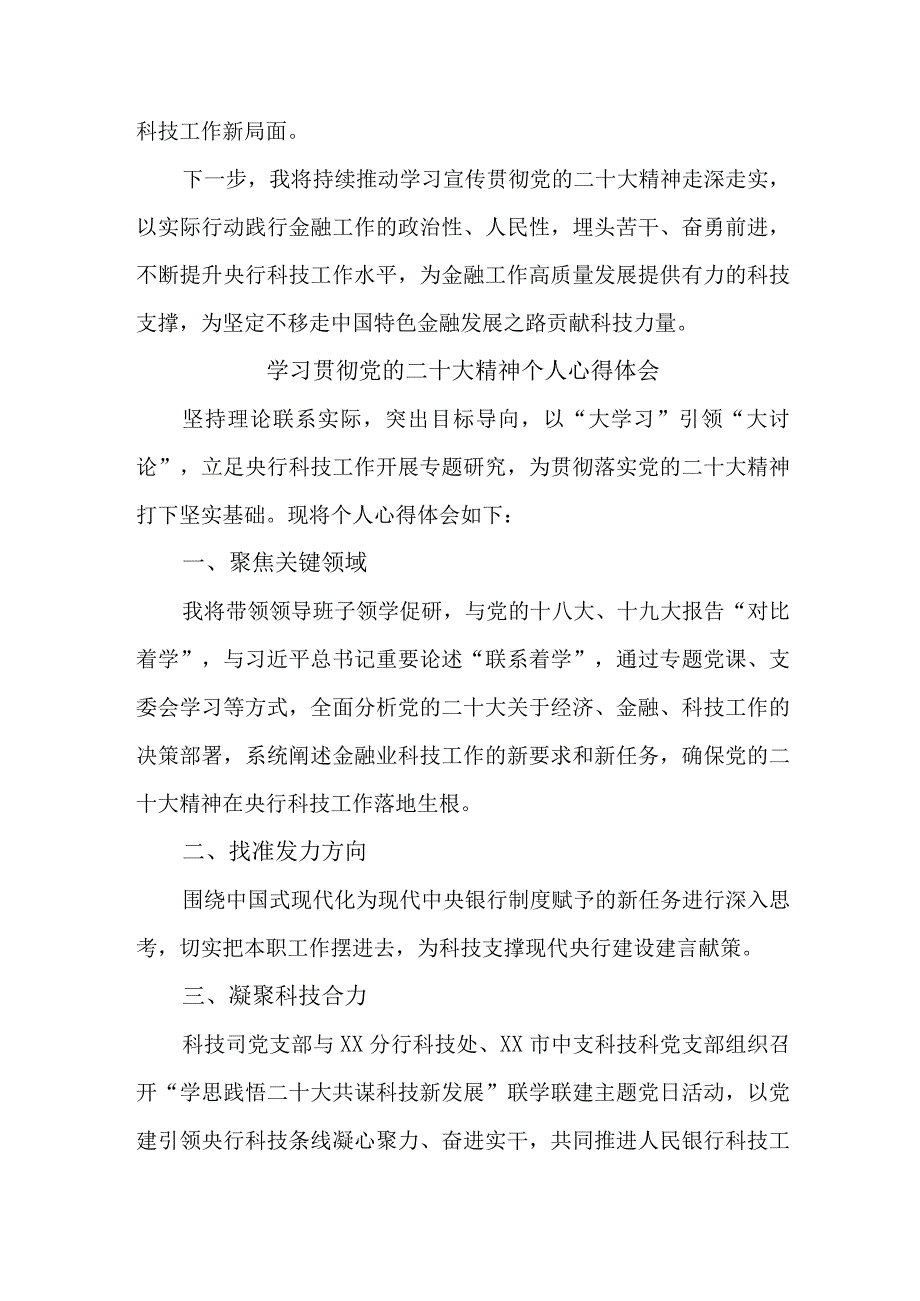 科技工作新局面。

下一步，我将持续推动学习宣传贯彻党的二十大精神走深走实，以实际行动践行金融工作的政治性、人民性，埋头苦干、奋勇前进，不断提升央行科技工作水平，为金融工作高质量发展提供有力的科技支撑，为坚定不移走中国特色金融发展之路贡献科技力量。

学习贯彻党的二十大精神个人心得体会

坚持理论联系实际，突出目标导向，以“大学习”引领“大讨论”，立足央行科技工作开展专题研究，为贯彻落实党的二十大精神打下坚实基础。现将个人心得体会如下：

一、聚焦关键领域

我将带领领导班子领学促研，与党的十八大、十九大报告“对比着学”，与习近平总书记重要论述“联系着学”，通过专题党课、支委会学习等方式，全面分析党的二十大关于经济、金融、科技工作的决策部署，系统阐述金融业科技工作的新要求和新任务，确保党的二十大精神在央行科技工作落地生根。

二、找准发力方向

围绕中国式现代化为现代中央银行制度赋予的新任务进行深入思考，切实把本职工作摆进去，为科技支撑现代央行建设建言献策。

三、凝聚科技合力

科技司党支部与XX分行科技处、XX市中支科技科党支部组织召开“学思践悟二十大共谋科技新发展”联学联建主题党日活动，以党建引领央行科技条线凝心聚力、奋进实干，共同推进人民银行科技工